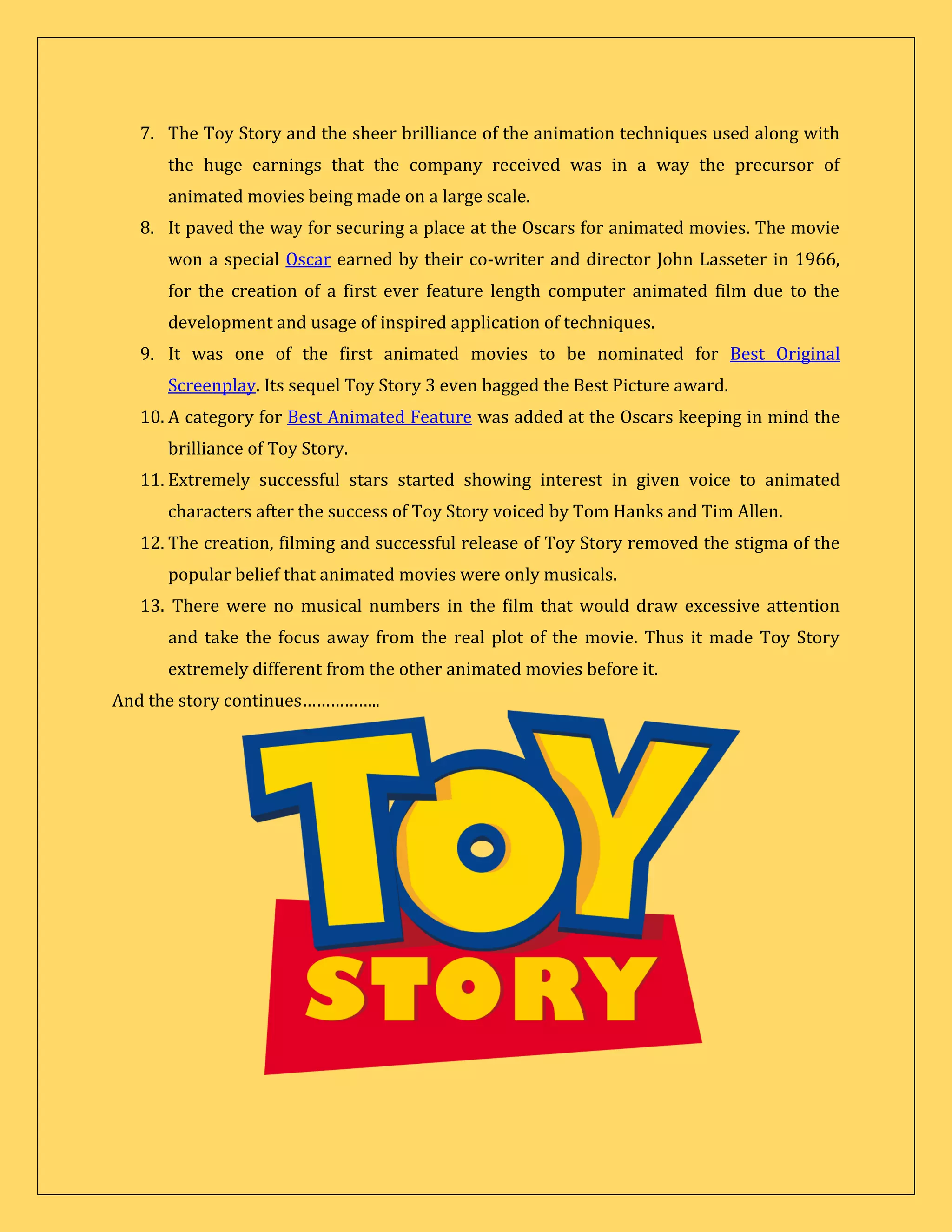 7. The Toy Story and the sheer brilliance of the animation techniques used along with the huge earnings that the company received was in a way the precursor of animated movies being made on a large scale.

8. It paved the way for securing a place at the Oscars for animated movies. The movie won a special Oscar earned by their co-writer and director John Lasseter in 1966, for the creation of a first ever feature length computer animated film due to the development and usage of inspired application of techniques.

9. It was one of the first animated movies to be nominated for Best Original Screenplay. Its sequel Toy Story 3 even bagged the Best Picture award.

10. A category for Best Animated Feature was added at the Oscars keeping in mind the brilliance of Toy Story.

11. Extremely successful stars started showing interest in given voice to animated characters after the success of Toy Story voiced by Tom Hanks and Tim Allen.

12. The creation, filming and successful release of Toy Story removed the stigma of the popular belief that animated movies were only musicals.

13. There were no musical numbers in the film that would draw excessive attention and take the focus away from the real plot of the movie. Thus it made Toy Story extremely different from the other animated movies before it.

And the story continues……………..

TOY STORY